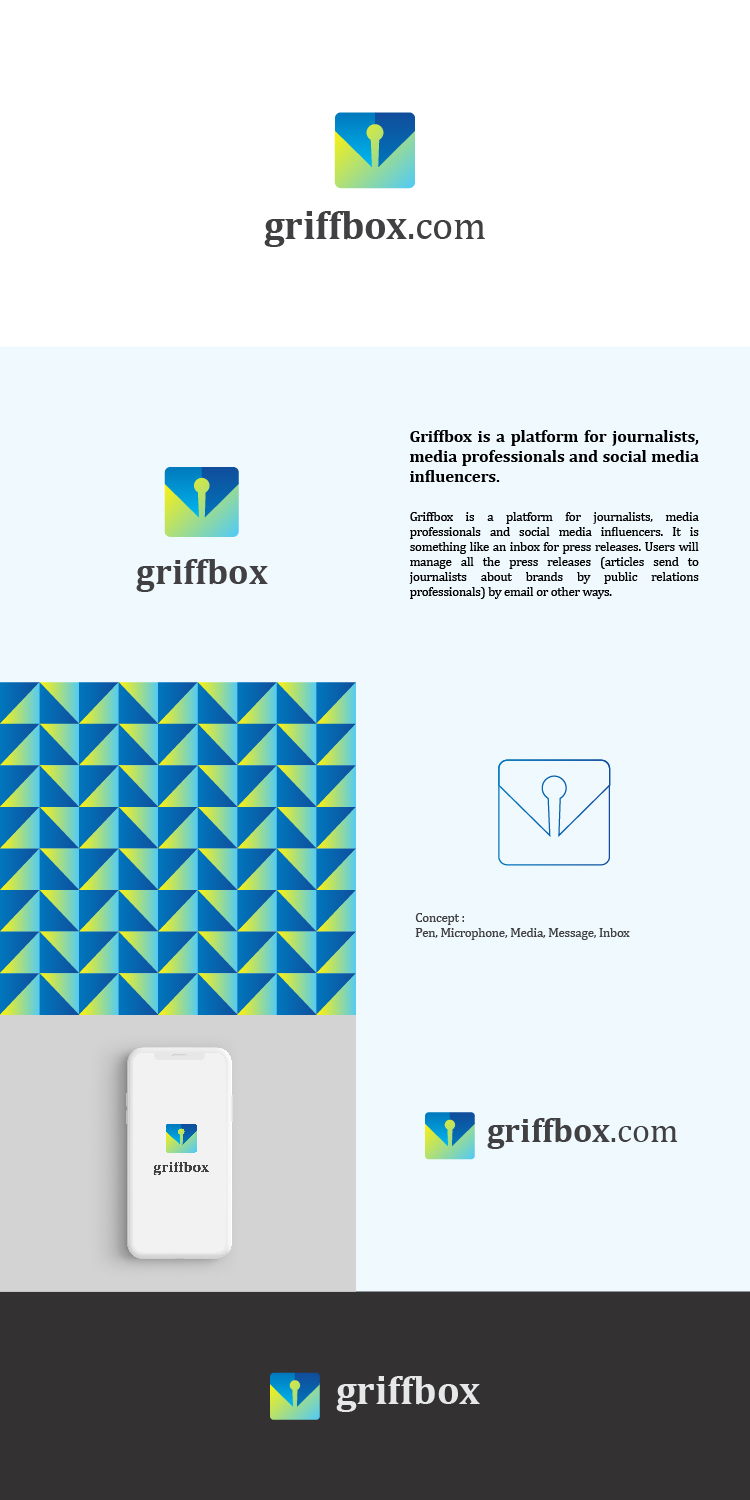 griffbox.com

griffbox

Griffbox is a platform for journalists, media professionals and social media influencers.

Griffbox is a platform for journalists, media professionals and social media influencers. It is something like an inbox for press releases. Users will manage all the press releases (articles send to journalists about brands by public relations professionals) by email or other ways.

Concept :
Pen, Microphone, Media, Message, Inbox

griffbox

griffbox.com

griffbox